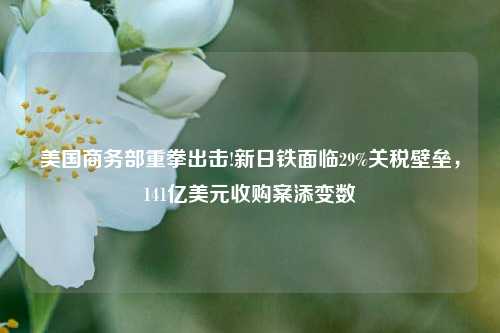 美国商务部重拳出击!新日铁面临29%关税壁垒，141亿美元收购案添变数